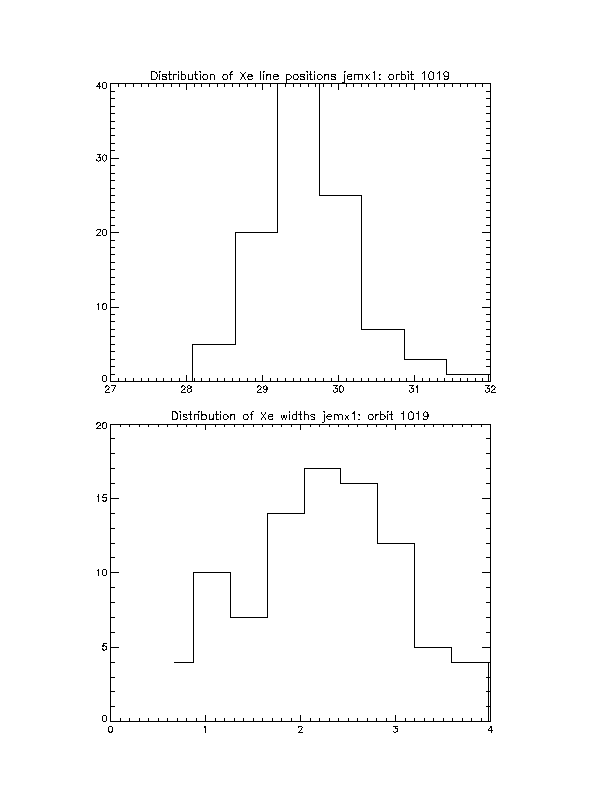 Distribution of Xe line positions jemx1: orbit 1019

40
30
20
10
0
27 28 29 30 31 32

Distribution of Xe widths jemx1: orbit 1019

20
15
10
5
0
0 1 2 3 4